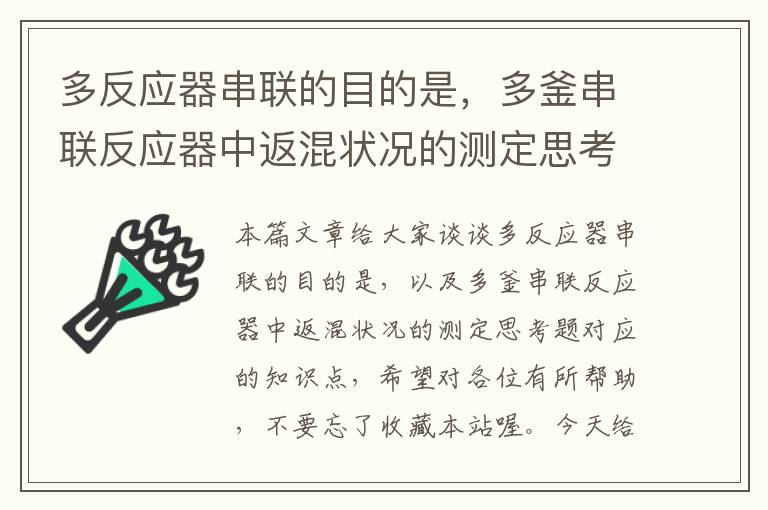 多反应器串联的目的是，多釜串联反应器中返混状况的测定思考

本篇文章给大家谈谈多反应器串联的目的是，以及多釜串联反应器中返混状况的测定思考题对应的知识点，希望对各位有所帮助，不要忘了收藏本站喔。今天给